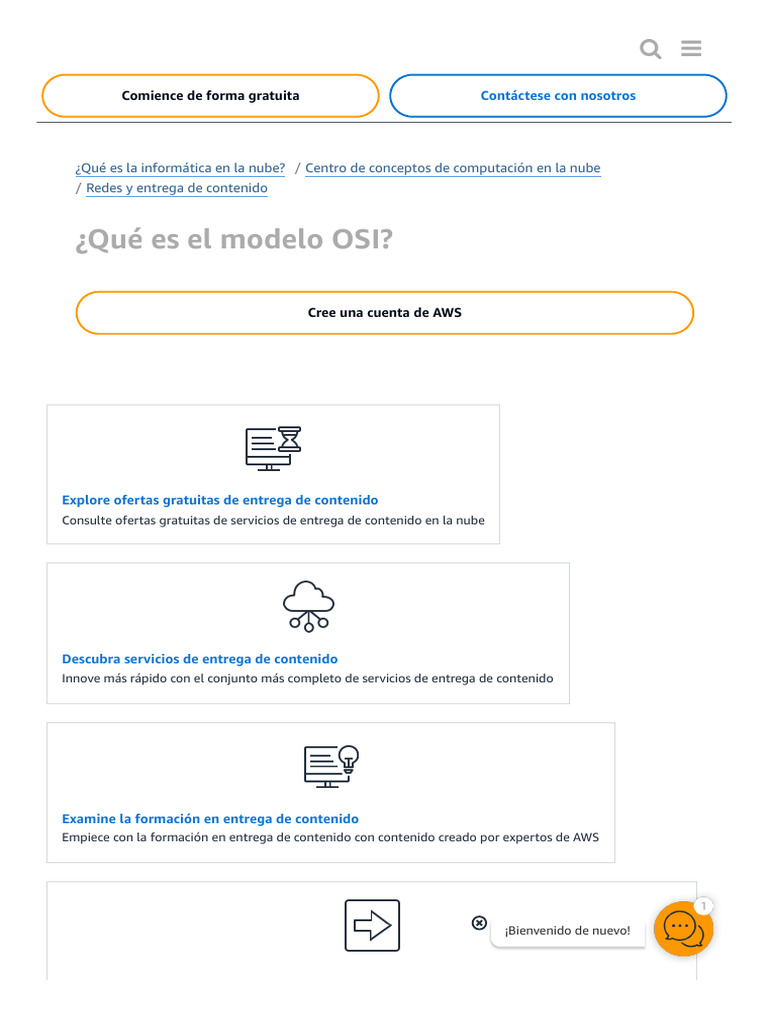 Comience de forma gratuita

Contáctese con nosotros

¿Qué es la informática en la nube? / Centro de conceptos de computación en la nube / Redes y entrega de contenido

¿Qué es el modelo OSI?

Cree una cuenta de AWS

Explore ofertas gratuitas de entrega de contenido
Consulte ofertas gratuitas de servicios de entrega de contenido en la nube

Descubra servicios de entrega de contenido
Innove más rápido con el conjunto más completo de servicios de entrega de contenido

Examine la formación en entrega de contenido
Empiece con la formación en entrega de contenido con contenido creado por expertos de AWS

¡Bienvenido de nuevo!

1